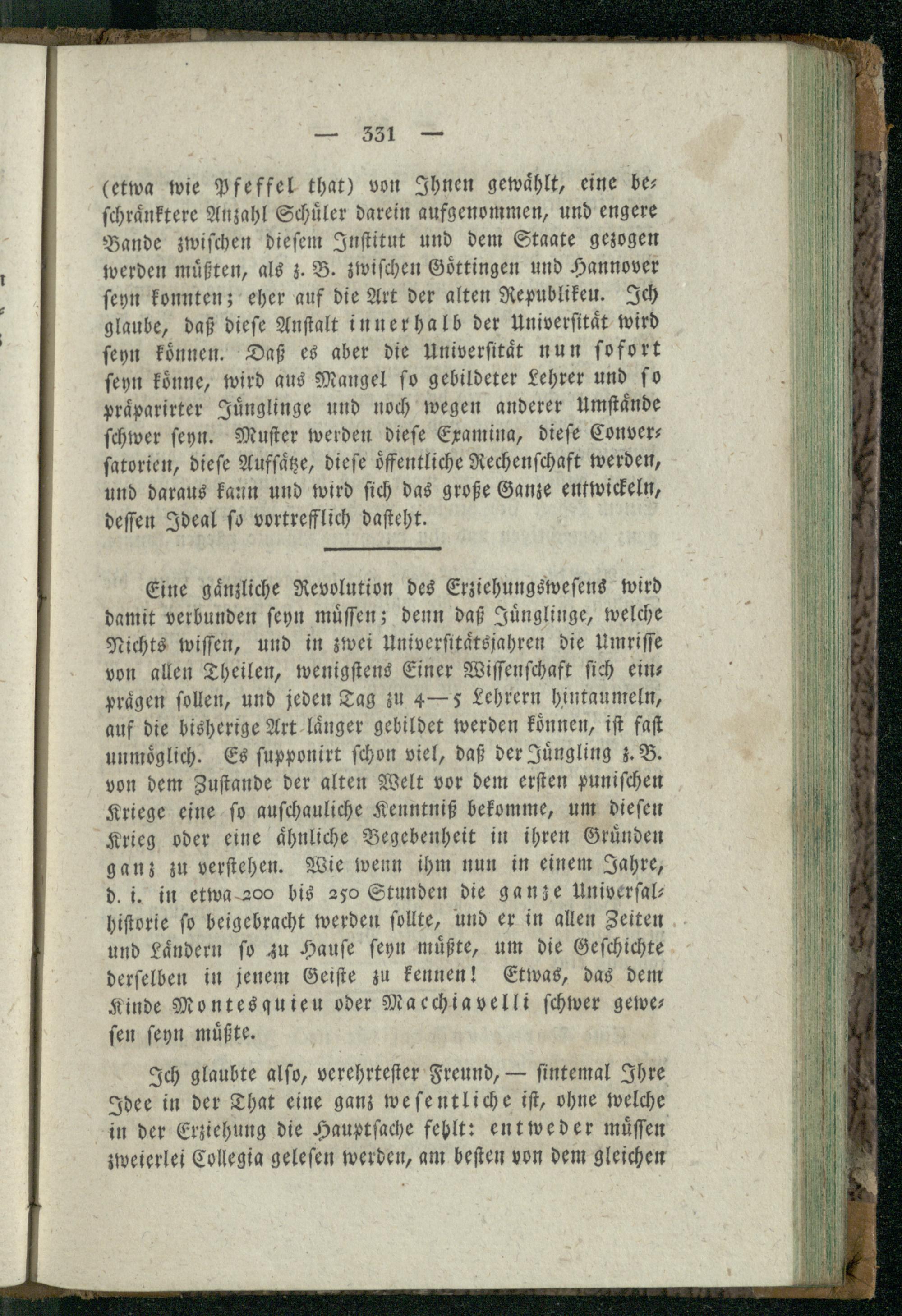 — 331 —

(etwa wie Pfeffel that) von Ihnen gewählt, eine beschränktere Anzahl Schüler darein aufgenommen, und engere Bande zwischen diesem Institut und dem Staate gezogen werden müßten, als z. B. zwischen Göttingen und Hannover seyn konnten; eher auf die Art der alten Republiken. Ich glaube, daß diese Anstalt innerhalb der Universität wird seyn können. Daß es aber die Universität nun sofort seyn könne, wird aus Mangel so gebildeter Lehrer und so präparirter Jünglinge und noch wegen anderer Umstände schwer seyn. Muster werden diese Examina, diese Conversatorien, diese Aufsätze, diese öffentliche Rechenschaft werden, und daraus kann und wird sich das große Ganze entwickeln, dessen Ideal so vortrefflich dasteht.

Eine gänzliche Revolution des Erziehungswesens wird damit verbunden seyn müssen; denn daß Jünglinge, welche Nichts wissen, und in zwei Universitätsjahren die Umrisse von allen Theilen, wenigstens Einer Wissenschaft sich einprägen sollen, und jeden Tag zu 4—5 Lehrern hintaumeln, auf die bisherige Art länger gebildet werden können, ist fast unmöglich. Es supponirt schon viel, daß der Jüngling z. B. von dem Zustande der alten Welt vor dem ersten punischen Kriege eine so anschauliche Kenntniß bekomme, um diesen Krieg oder eine ähnliche Begebenheit in ihren Gründen ganz zu verstehen. Wie wenn ihm nun in einem Jahre, d. i. in etwa 200 bis 250 Stunden die ganze Universalhistorie so beigebracht werden sollte, und er in allen Zeiten und Ländern so zu Hause seyn müßte, um die Geschichte derselben in jenem Geiste zu kennen! Etwas, das dem Kinde Montesquieu oder Macchiavelli schwer gewesen seyn müßte.

Ich glaubte also, verehrtester Freund, — sintemal Ihre Idee in der That eine ganz wesentliche ist, ohne welche in der Erziehung die Hauptsache fehlt: entweder müssen zweierlei Collegia gelesen werden, am besten von dem gleichen